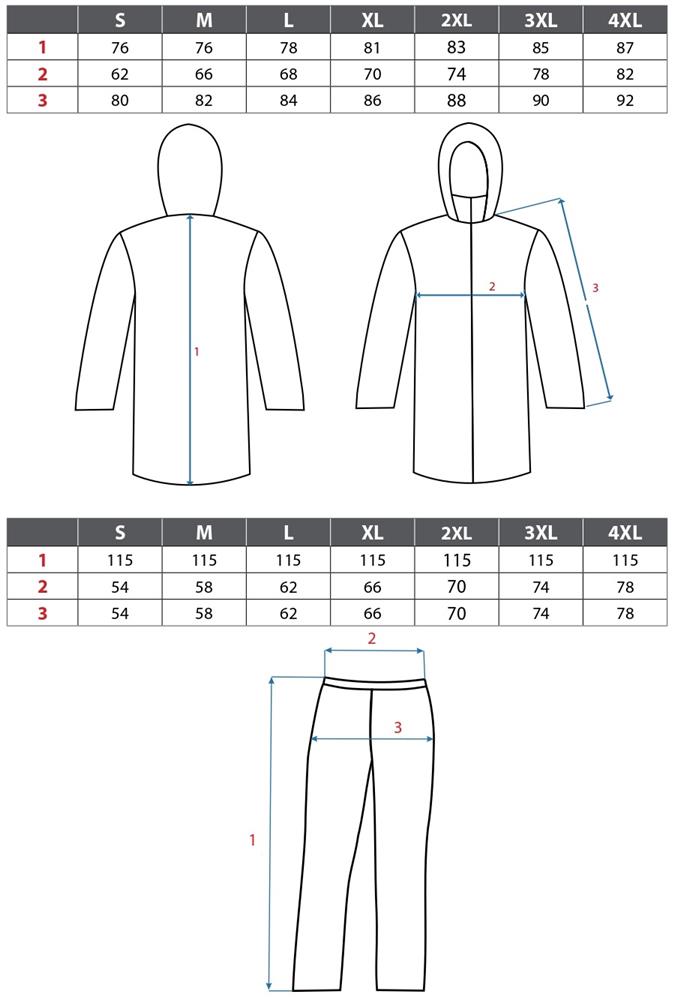 | | S | M | L | XL | 2XL | 3XL | 4XL |
|---|---|---|---|---|---|---|---|
| 1 | 76 | 76 | 78 | 81 | 83 | 85 | 87 |
| 2 | 62 | 66 | 68 | 70 | 74 | 78 | 82 |
| 3 | 80 | 82 | 84 | 86 | 88 | 90 | 92 |

1

2

3

| | S | M | L | XL | 2XL | 3XL | 4XL |
|---|---|---|---|---|---|---|---|
| 1 | 115 | 115 | 115 | 115 | 115 | 115 | 115 |
| 2 | 54 | 58 | 62 | 66 | 70 | 74 | 78 |
| 3 | 54 | 58 | 62 | 66 | 70 | 74 | 78 |

2

3

1